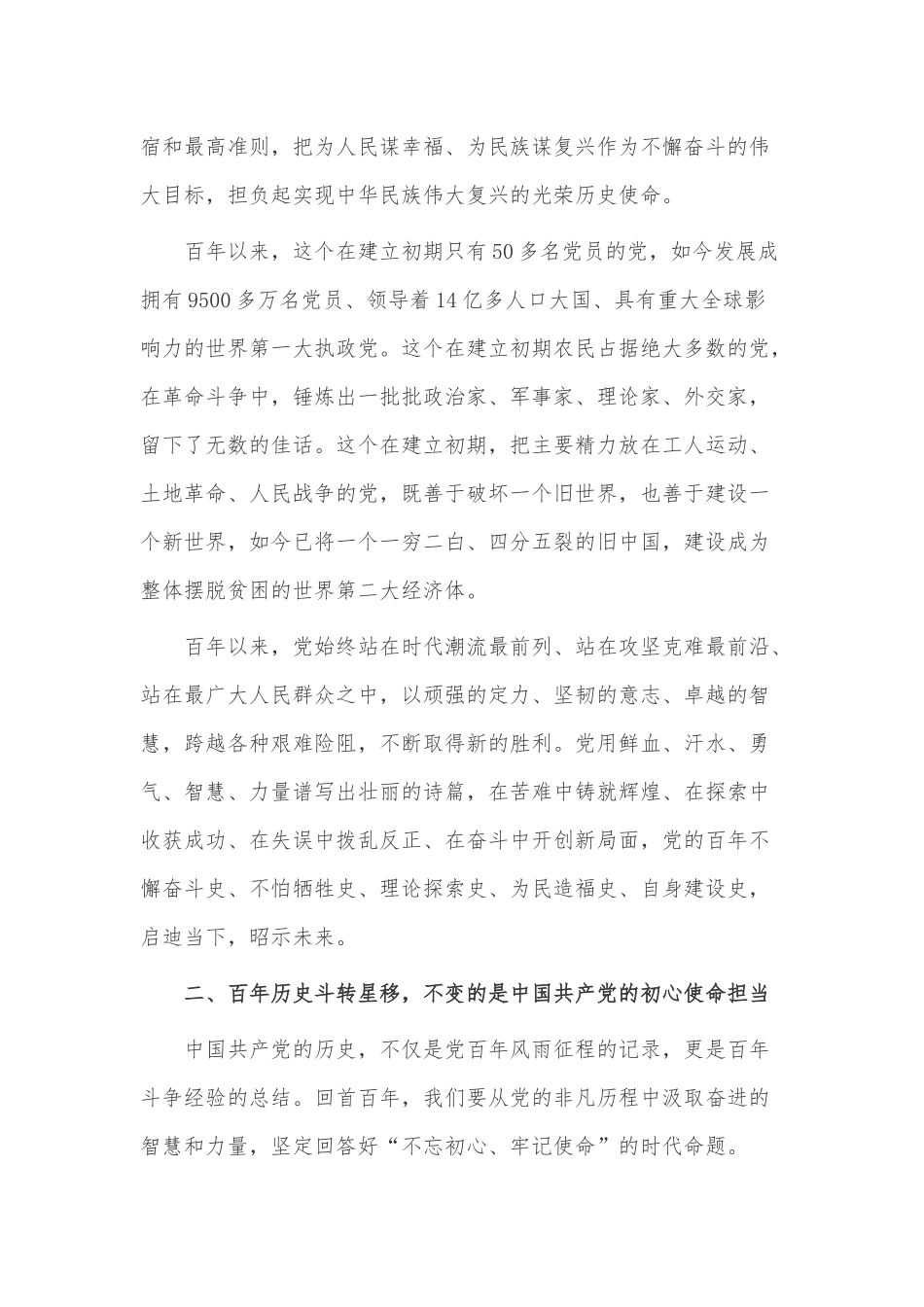 宿和最高准则，把为人民谋幸福、为民族谋复兴作为不懈奋斗的伟大目标，担负起实现中华民族伟大复兴的光荣历史使命。

百年以来，这个在建立初期只有50多名党员的党，如今发展成拥有9500多万名党员、领导着14亿多人口大国、具有重大全球影响力的世界第一大执政党。这个在建立初期农民占据绝大多数的党，在革命斗争中，锤炼出一批批政治家、军事家、理论家、外交家，留下了无数的佳话。这个在建立初期，把主要精力放在工人运动、土地革命、人民战争的党，既善于破坏一个旧世界，也善于建设一个新世界，如今已将一个一穷二白、四分五裂的旧中国，建设成为整体摆脱贫困的世界第二大经济体。

百年以来，党始终站在时代潮流最前列、站在攻坚克难最前沿、站在最广大人民群众之中，以顽强的定力、坚韧的意志、卓越的智慧，跨越各种艰难险阻，不断取得新的胜利。党用鲜血、汗水、勇气、智慧、力量谱写出壮丽的诗篇，在苦难中铸就辉煌、在探索中收获成功、在失误中拨乱反正、在奋斗中开创新局面，党的百年不懈奋斗史、不怕牺牲史、理论探索史、为民造福史、自身建设史，启迪当下，昭示未来。

二、百年历史斗转星移，不变的是中国共产党的初心使命担当

中国共产党的历史，不仅是党百年风雨征程的记录，更是百年斗争经验的总结。回首百年，我们要从党的非凡历程中汲取奋进的智慧和力量，坚定回答好“不忘初心、牢记使命”的时代命题。